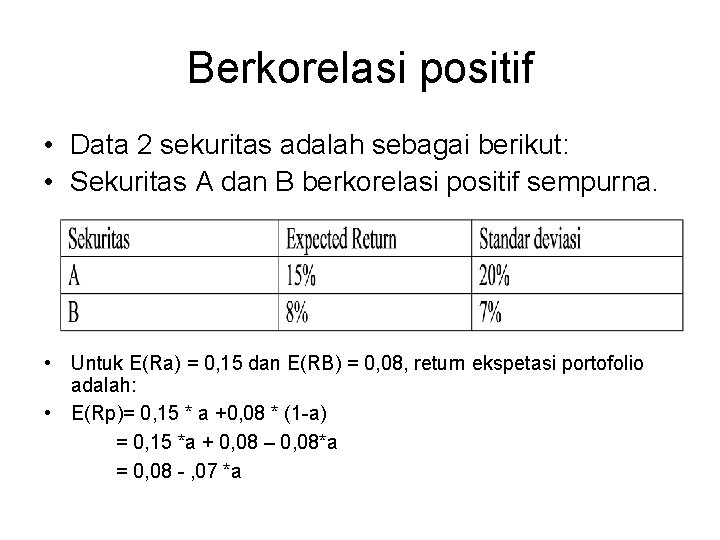 Berkorelasi positif

• Data 2 sekuritas adalah sebagai berikut:
• Sekuritas A dan B berkorelasi positif sempurna.

| Sekuritas | Expected Return | Standar deviasi |
|---|---|---|
| A | 15% | 20% |
| B | 8% | 7% |

• Untuk E(Ra) = 0,15 dan E(RB) = 0,08, return ekspetasi portofolio adalah:
• E(Rp)= 0,15 * a +0,08 * (1-a)
= 0,15 *a + 0,08 – 0,08*a
= 0,08 - ,07 *a